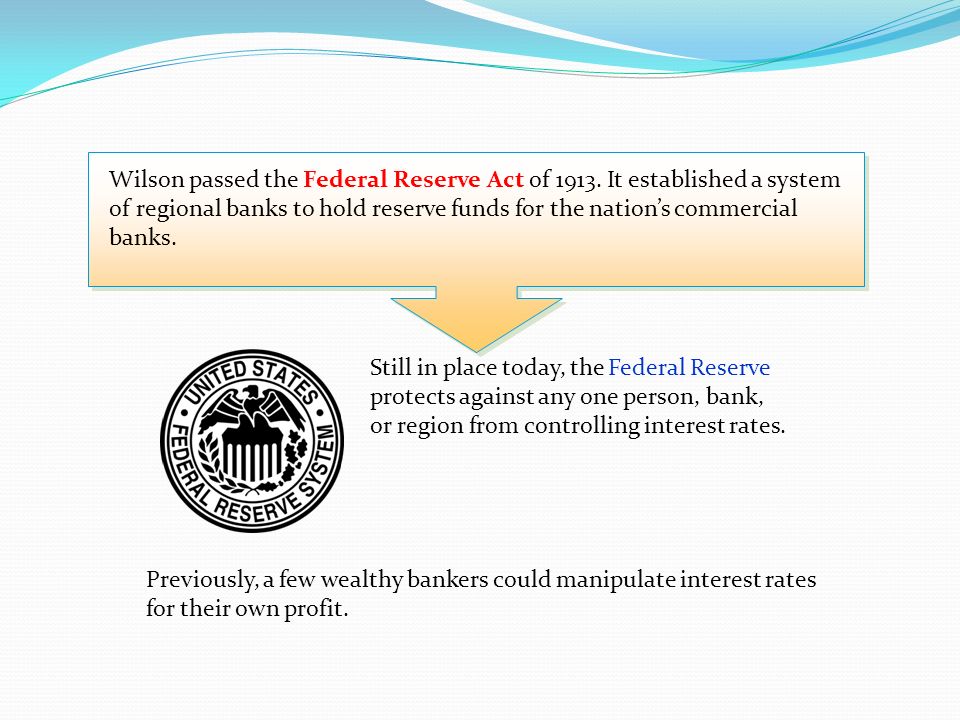 Wilson passed the Federal Reserve Act of 1913. It established a system of regional banks to hold reserve funds for the nation's commercial banks.

UNITED STATES FEDERAL RESERVE SYSTEM

Still in place today, the Federal Reserve protects against any one person, bank, or region from controlling interest rates.

Previously, a few wealthy bankers could manipulate interest rates for their own profit.